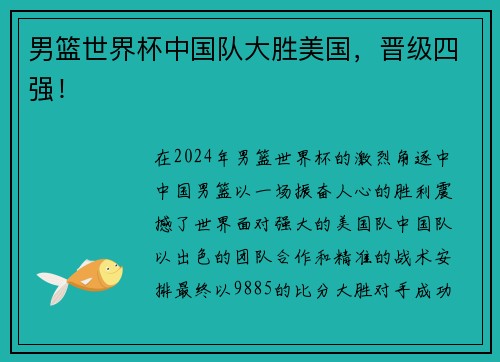 男篮世界杯中国队大胜美国，晋级四强！

在2024年男篮世界杯的激烈角逐中中国男篮以一场振奋人心的胜利震撼了世界面对强大的美国队中国队以出色的团队合作和精准的战术安排最终以9885的比分大胜对手成功